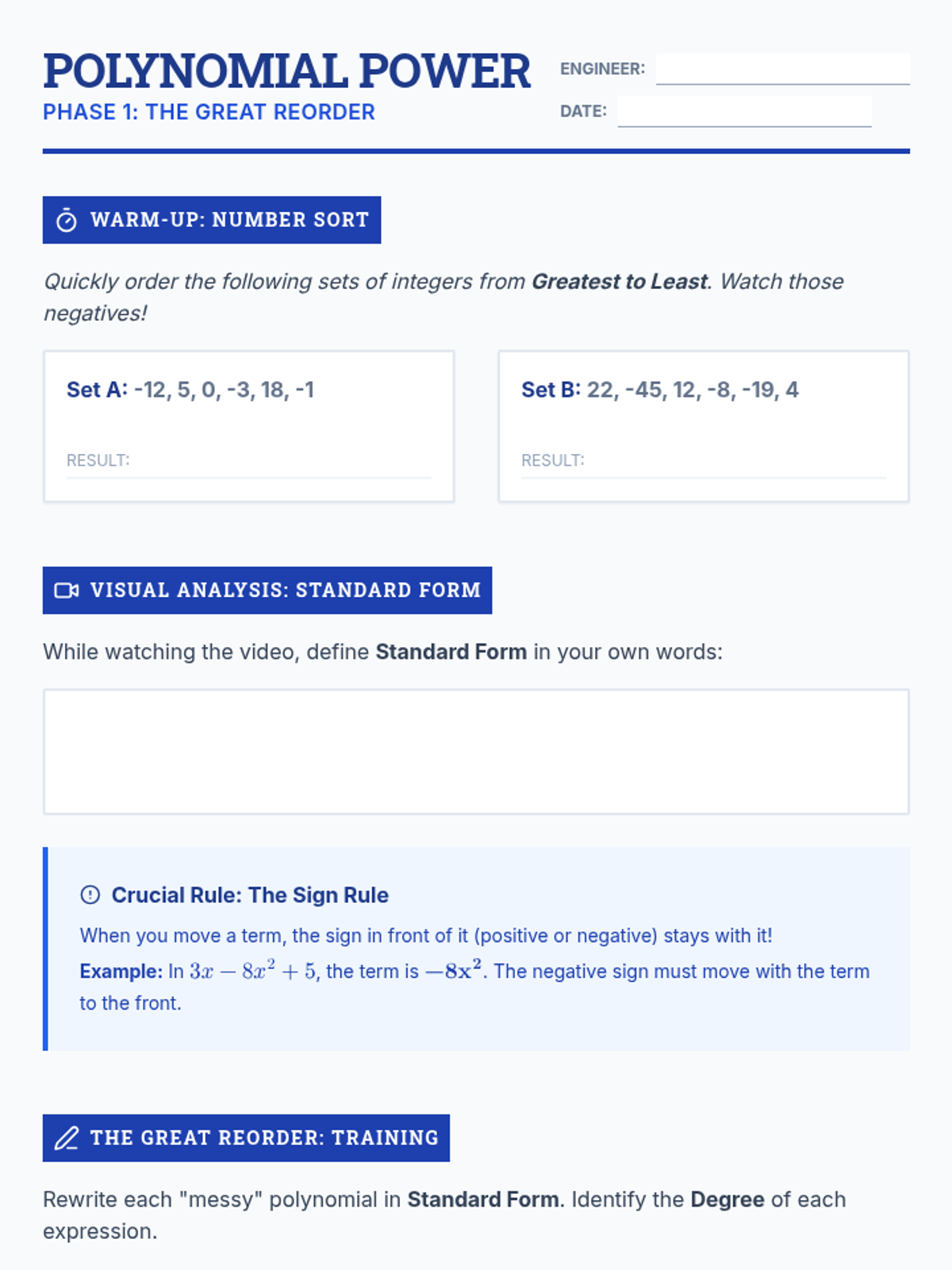 POLYNOMIAL POWER
PHASE 1: THE GREAT REORDER

ENGINEER: ____
DATE: ____

WARM-UP: NUMBER SORT

Quickly order the following sets of integers from Greatest to Least. Watch those negatives!

Set A: -12, 5, 0, -3, 18, -1

RESULT: ____

Set B: 22, -45, 12, -8, -19, 4

RESULT: ____

VISUAL ANALYSIS: STANDARD FORM

While watching the video, define Standard Form in your own words:

Crucial Rule: The Sign Rule

When you move a term, the sign in front of it (positive or negative) stays with it!

Example: In $3x - 8x^2 + 5$, the term is $-8x^2$. The negative sign must move with the term to the front.

THE GREAT REORDER: TRAINING

Rewrite each "messy" polynomial in Standard Form. Identify the Degree of each expression.